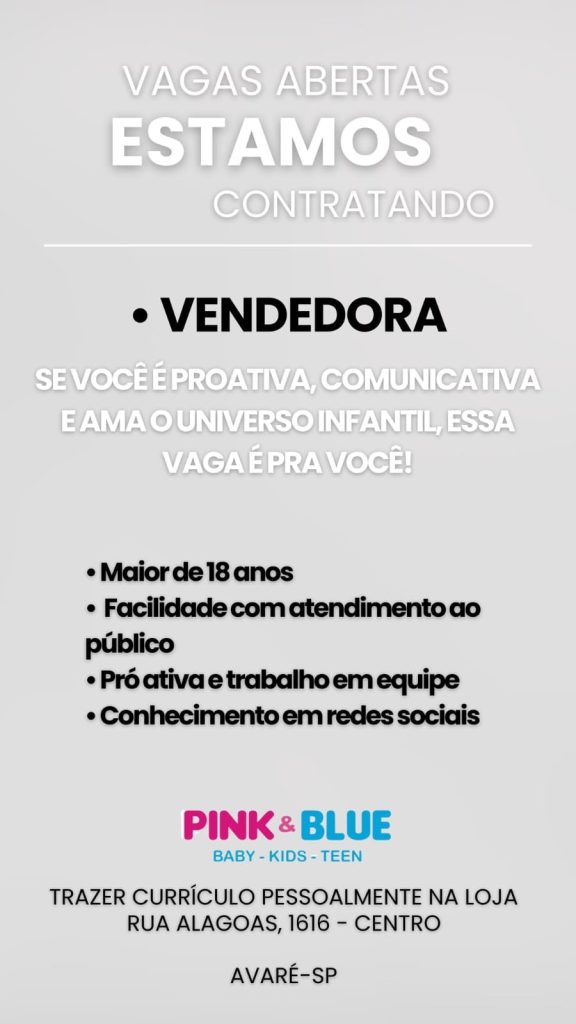 VAGAS ABERTAS
ESTAMOS
CONTRATANDO

• VENDEDORA

SE VOCÊ É PROATIVA, COMUNICATIVA E AMA O UNIVERSO INFANTIL, ESSA VAGA É PRA VOCÊ!

• Maior de 18 anos
• Facilidade com atendimento ao público
• Pró ativa e trabalho em equipe
• Conhecimento em redes sociais

PINK & BLUE
BABY - KIDS - TEEN

TRAZER CURRÍCULO PESSOALMENTE NA LOJA
RUA ALAGOAS, 1616 - CENTRO

AVARÉ-SP